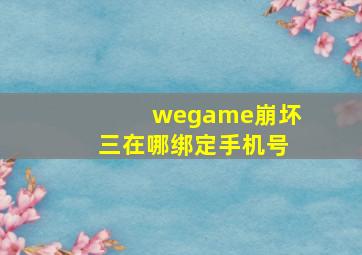 wegame崩坏三在哪绑定手机号